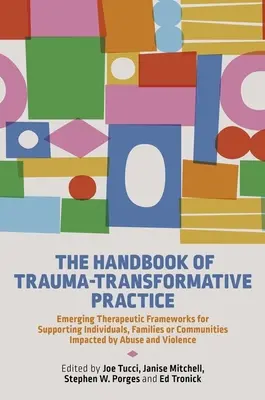 THE HANDBOOK OF TRAUMA-TRANSFORMATIVE PRACTICE

Emerging Therapeutic Frameworks for Supporting Individuals, Families or Communities Impacted by Abuse and Violence

Edited by Joe Tucci, Janise Mitchell, Stephen W. Porges and Ed Tronick